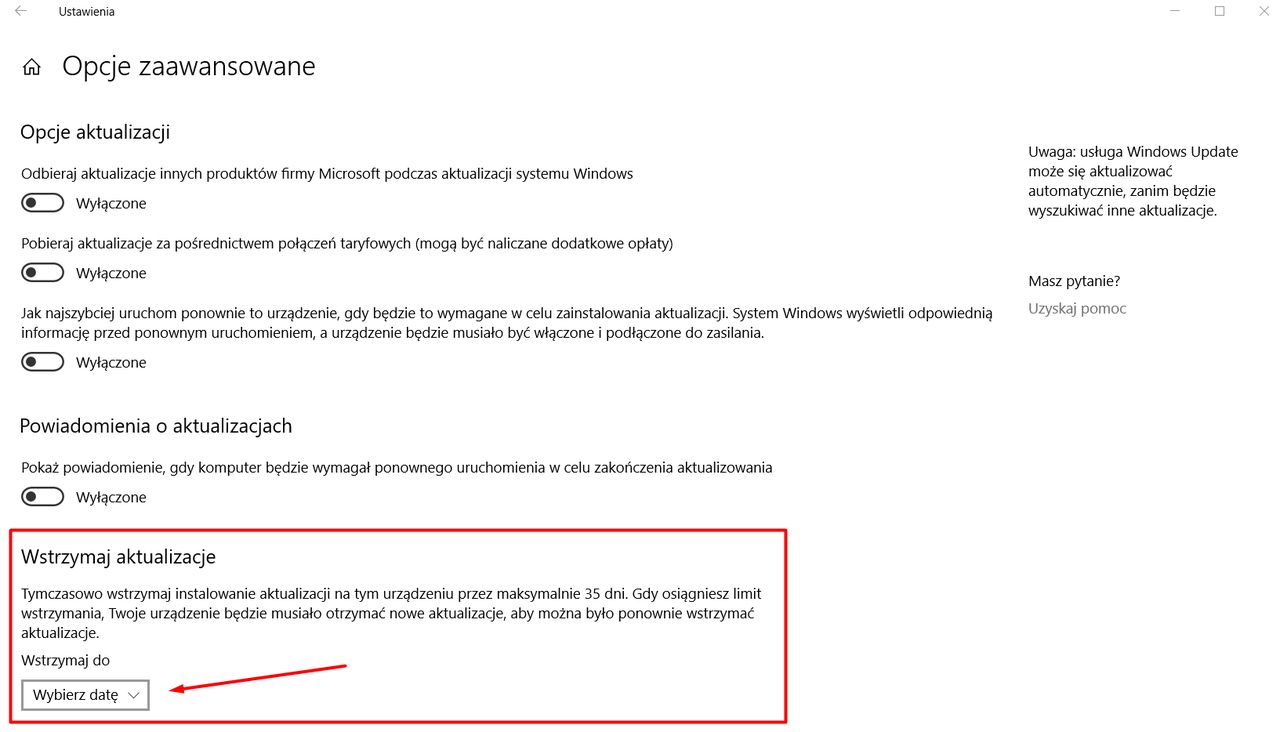 Ustawienia

Opcje zaawansowane

Opcje aktualizacji

Odbieraj aktualizacje innych produktów firmy Microsoft podczas aktualizacji systemu Windows

Wyłączone

Pobieraj aktualizacje za pośrednictwem połączeń taryfowych (mogą być naliczane dodatkowe opłaty)

Wyłączone

Jak najszybciej uruchom ponownie to urządzenie, gdy będzie to wymagane w celu zainstalowania aktualizacji. System Windows wyświetli odpowiednią informację przed ponownym uruchomieniem, a urządzenie będzie musiało być włączone i podłączone do zasilania.

Wyłączone

Powiadomienia o aktualizacjach

Pokaż powiadomienie, gdy komputer będzie wymagał ponownego uruchomienia w celu zakończenia aktualizowania

Wyłączone

Wstrzymaj aktualizacje

Tymczasowo wstrzymaj instalowanie aktualizacji na tym urządzeniu przez maksymalnie 35 dni. Gdy osiągniesz limit wstrzymania, Twoje urządzenie będzie musiało otrzymać nowe aktualizacje, aby można było ponownie wstrzymać aktualizacje.

Wstrzymaj do

Wybierz datę

Uwaga: usługa Windows Update może się aktualizować automatycznie, zanim będzie wyszukiwać inne aktualizacje.

Masz pytanie?

Uzyskaj pomoc